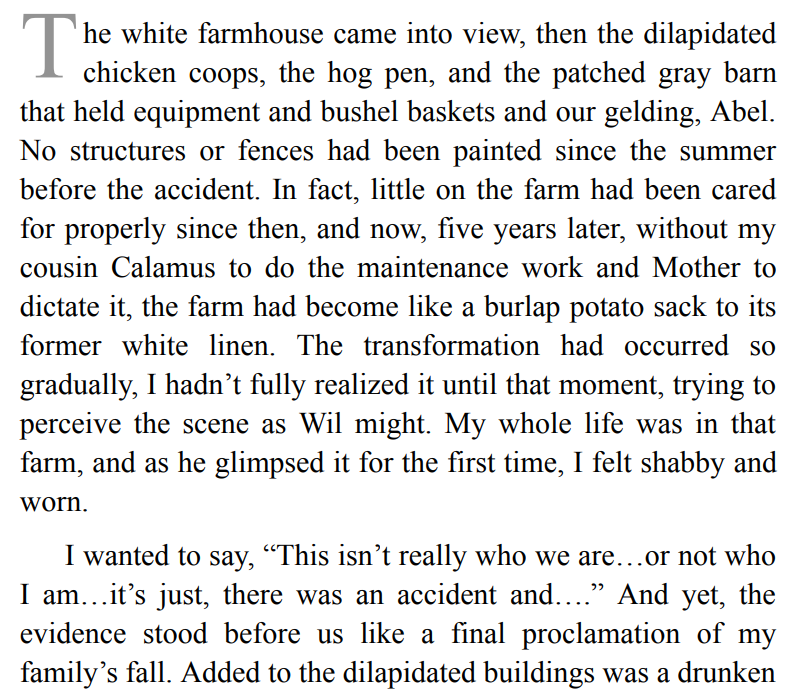 The white farmhouse came into view, then the dilapidated chicken coops, the hog pen, and the patched gray barn that held equipment and bushel baskets and our gelding, Abel. No structures or fences had been painted since the summer before the accident. In fact, little on the farm had been cared for properly since then, and now, five years later, without my cousin Calamus to do the maintenance work and Mother to dictate it, the farm had become like a burlap potato sack to its former white linen. The transformation had occurred so gradually, I hadn't fully realized it until that moment, trying to perceive the scene as Wil might. My whole life was in that farm, and as he glimpsed it for the first time, I felt shabby and worn.

I wanted to say, "This isn't really who we are…or not who I am…it's just, there was an accident and…." And yet, the evidence stood before us like a final proclamation of my family's fall. Added to the dilapidated buildings was a drunken